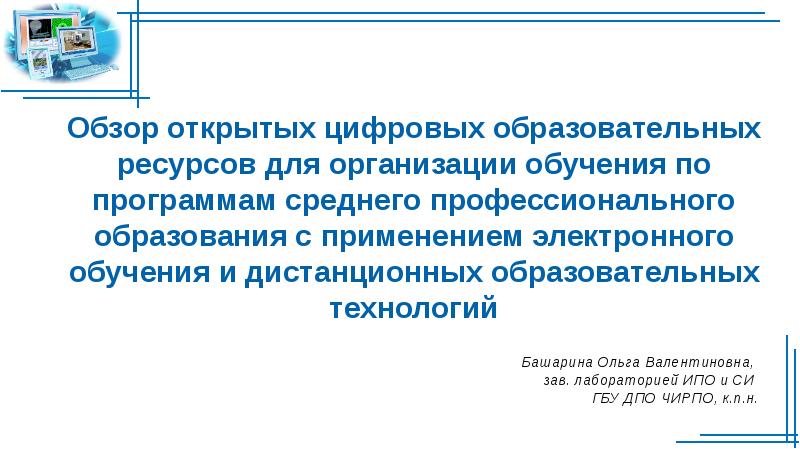 Обзор открытых цифровых образовательных ресурсов для организации обучения по программам среднего профессионального образования с применением электронного обучения и дистанционных образовательных технологий

Башарина Ольга Валентиновна,
зав. лабораторией ИПО и СИ
ГБУ ДПО ЧИРПО, к.п.н.